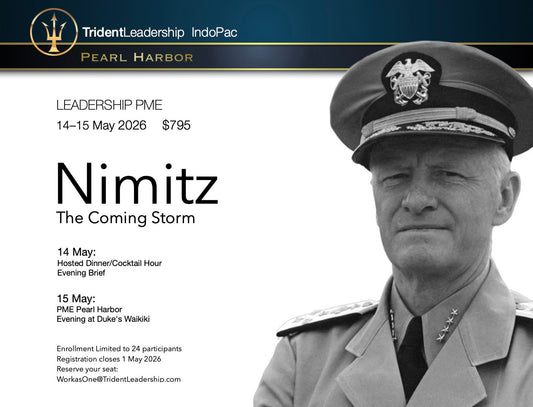 TridentLeadership IndoPac

PEARL HARBOR

LEADERSHIP PME

14–15 May 2026 $795

Nimitz

The Coming Storm

14 May:
Hosted Dinner/Cocktail Hour
Evening Brief

15 May:
PME Pearl Harbor
Evening at Duke's Waikiki

Enrollment Limited to 24 participants
Registration closes 1 May 2026
Reserve your seat:
WorkasOne@TridentLeadership.com